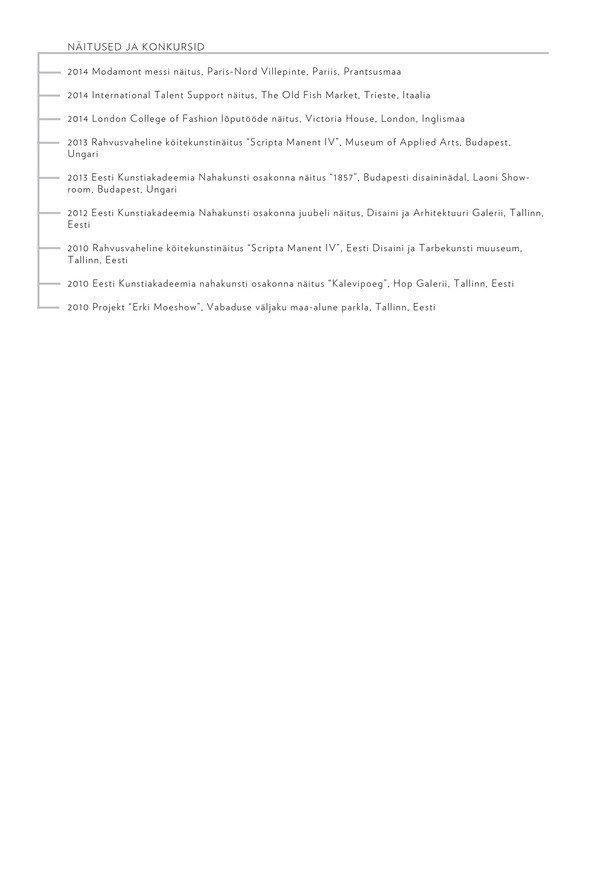 NÄITUSED JA KONKURSID

2014 Modamont messi näitus, Paris-Nord Villepinte, Pariis, Prantsusmaa

2014 International Talent Support näitus, The Old Fish Market, Trieste, Itaalia

2014 London College of Fashion lõputööde näitus, Victoria House, London, Inglismaa

2013 Rahvusvaheline köitekunstinäitus "Scripta Manent IV", Museum of Applied Arts, Budapest, Ungari

2013 Eesti Kunstiakadeemia Nahakunsti osakonna näitus "1857", Budapesti disaininädal, Laoni Showroom, Budapest, Ungari

2012 Eesti Kunstiakadeemia Nahakunsti osakonna juubeli näitus, Disaini ja Arhitektuuri Galerii, Tallinn, Eesti

2010 Rahvusvaheline köitekunstinäitus "Scripta Manent IV", Eesti Disaini ja Tarbekunsti muuseum, Tallinn, Eesti

2010 Eesti Kunstiakadeemia nahakunsti osakonna näitus "Kalevipoeg", Hop Galerii, Tallinn, Eesti

2010 Projekt "Erki Moeshow", Vabaduse väljaku maa-alune parkla, Tallinn, Eesti